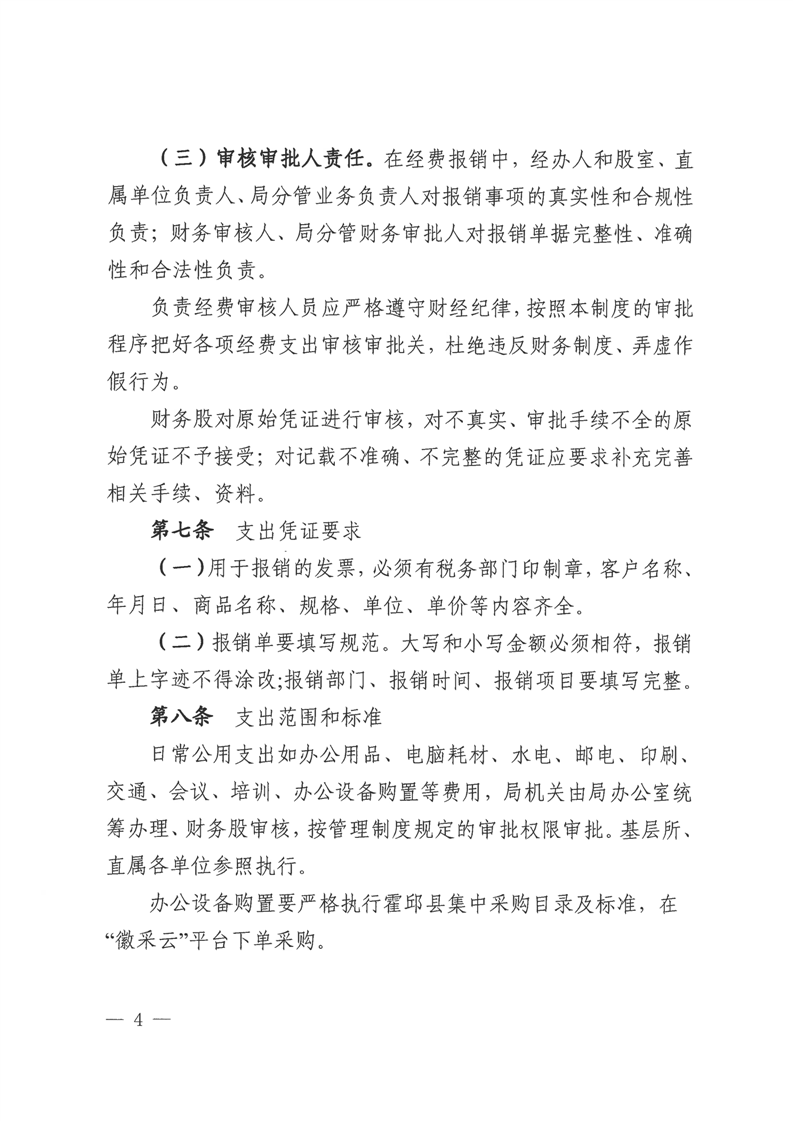 （三）审核审批人责任。在经费报销中，经办人和股室、直属单位负责人、局分管业务负责人对报销事项的真实性和合规性负责；财务审核人、局分管财务审批人对报销单据完整性、准确性和合法性负责。

负责经费审核人员应严格遵守财经纪律，按照本制度的审批程序把好各项经费支出审核审批关，杜绝违反财务制度、弄虚作假行为。

财务股对原始凭证进行审核，对不真实、审批手续不全的原始凭证不予接受；对记载不准确、不完整的凭证应要求补充完善相关手续、资料。

第七条　支出凭证要求

（一）用于报销的发票，必须有税务部门印制章，客户名称、年月日、商品名称、规格、单位、单价等内容齐全。

（二）报销单要填写规范。大写和小写金额必须相符，报销单上字迹不得涂改;报销部门、报销时间、报销项目要填写完整。

第八条　支出范围和标准

日常公用支出如办公用品、电脑耗材、水电、邮电、印刷、交通、会议、培训、办公设备购置等费用，局机关由局办公室统筹办理、财务股审核，按管理制度规定的审批权限审批。基层所、直属各单位参照执行。

办公设备购置要严格执行霍邱县集中采购目录及标准，在“徽采云”平台下单采购。

— 4 —